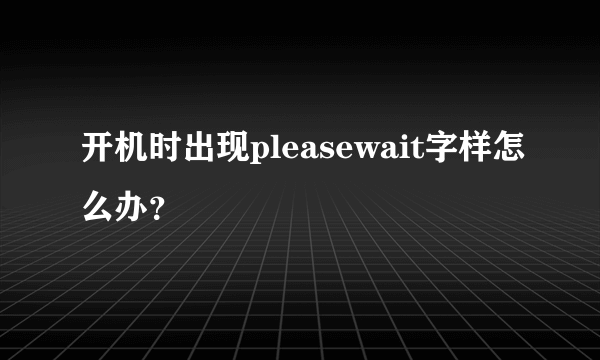 开机时出现pleasewait字样怎么办？